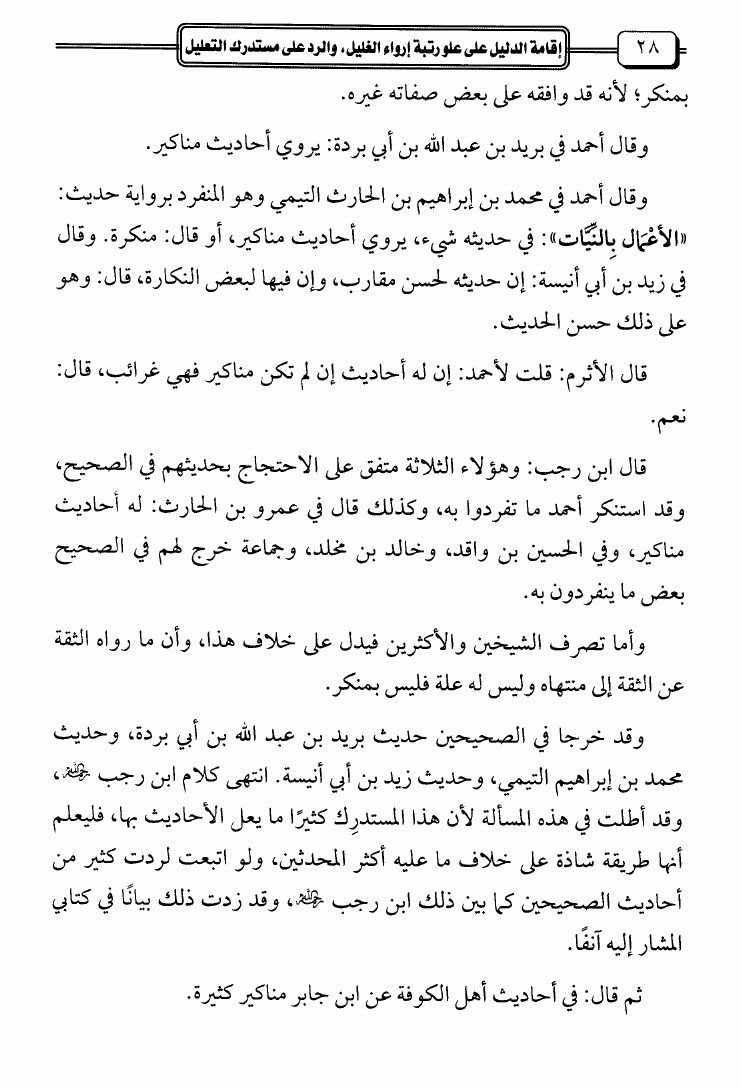 ٢٨ إقامة الدليل على علو رتبة إرواء الغليل، والرد على مستدرك التعليل

بمنكر؛ لأنه قد وافقه على بعض صفاته غيره.

وقال أحمد في بريد بن عبد الله بن أبي بردة: يروي أحاديث مناكير.

وقال أحمد في محمد بن إبراهيم بن الحارث التيمي وهو المنفرد برواية حديث: «الأَعْمَال بِالنِّيَّات»: في حديثه شيء، يروي أحاديث مناكير، أو قال: منكرة. وقال في زيد بن أبي أنيسة: إن حديثه لحسن مقارب، وإن فيها لبعض النكارة، قال: وهو على ذلك حسن الحديث.

قال الأثرم: قلت لأحمد: إن له أحاديث إن لم تكن مناكير فهي غرائب، قال: نعم.

قال ابن رجب: وهؤلاء الثلاثة متفق على الاحتجاج بحديثهم في الصحيح، وقد استنكر أحمد ما تفردوا به، وكذلك قال في عمرو بن الحارث: له أحاديث مناكير، وفي الحسين بن واقد، وخالد بن مخلد، وجماعة خرج لهم في الصحيح بعض ما ينفردون به.

وأما تصرف الشيخين والأكثرين فيدل على خلاف هذا، وأن ما رواه الثقة عن الثقة إلى منتهاه وليس له علة فليس بمنكر.

وقد خرجا في الصحيحين حديث بريد بن عبد الله بن أبي بردة، وحديث محمد بن إبراهيم التيمي، وحديث زيد بن أبي أنيسة. انتهى كلام ابن رجب رحمه الله، وقد أطلت في هذه المسألة لأن هذا المستدرِك كثيرًا ما يعل الأحاديث بها، فليعلم أنها طريقة شاذة على خلاف ما عليه أكثر المحدثين، ولو اتبعت لردت كثير من أحاديث الصحيحين كما بين ذلك ابن رجب رحمه الله، وقد زدت ذلك بيانًا في كتابي المشار إليه آنفًا.

ثم قال: في أحاديث أهل الكوفة عن ابن جابر مناكير كثيرة.